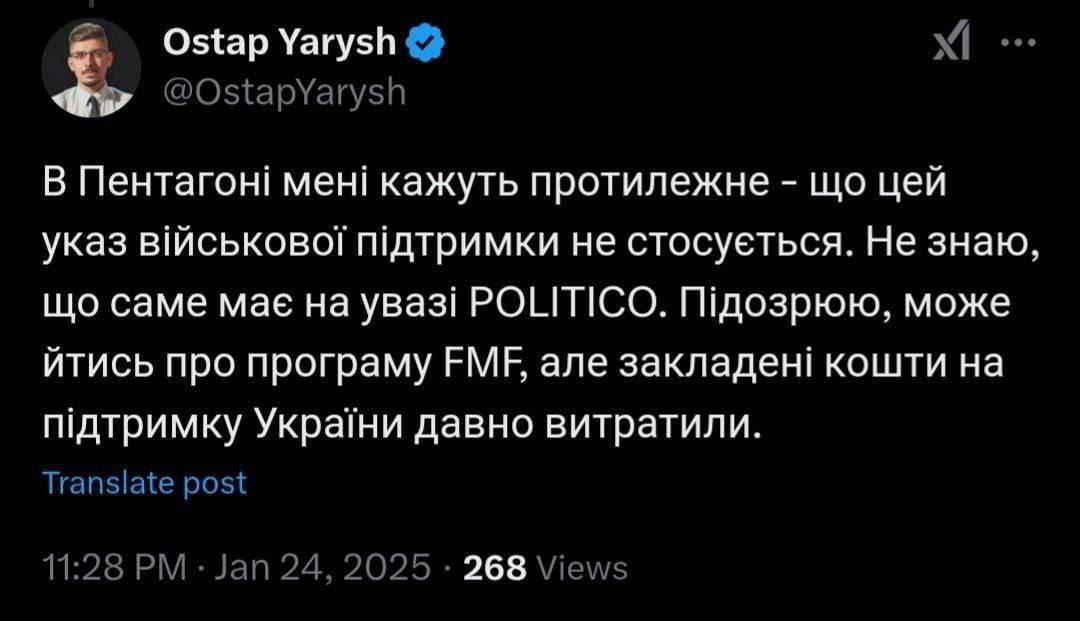 Ostap Yarysh
@OstapYarysh

В Пентагоні мені кажуть протилежне - що цей указ військової підтримки не стосується. Не знаю, що саме має на увазі POLITICO. Підозрюю, може йтись про програму FMF, але закладені кошти на підтримку України давно витратили.

Translate post

11:28 PM · Jan 24, 2025 · 268 Views